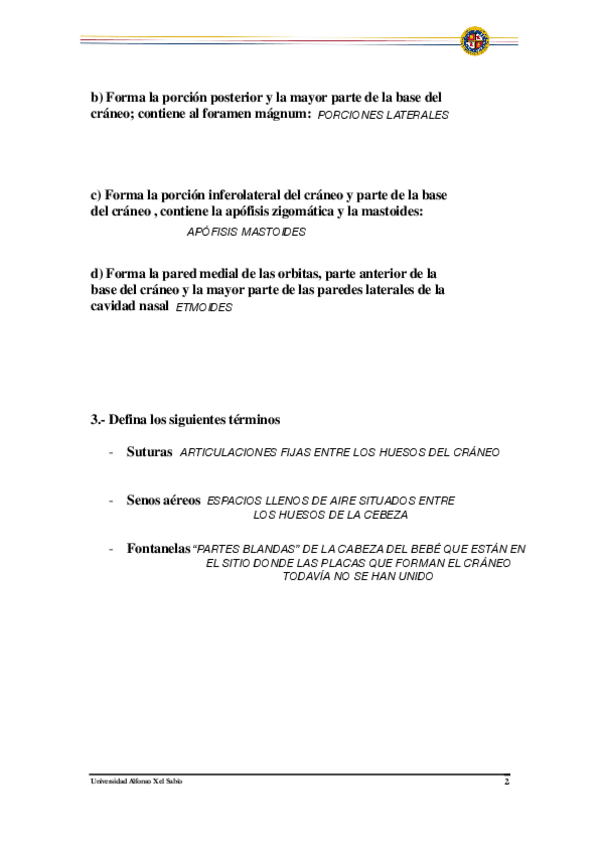 b) Forma la porción posterior y la mayor parte de la base del cráneo; contiene al foramen mágnum: PORCIONES LATERALES

c) Forma la porción inferolateral del cráneo y parte de la base del cráneo , contiene la apófisis zigomática y la mastoides: APÓFISIS MASTOIDES

d) Forma la pared medial de las orbitas, parte anterior de la base del cráneo y la mayor parte de las paredes laterales de la cavidad nasal ETMOIDES

3.- Defina los siguientes términos

- Suturas ARTICULACIONES FIJAS ENTRE LOS HUESOS DEL CRÁNEO

- Senos aéreos ESPACIOS LLENOS DE AIRE SITUADOS ENTRE LOS HUESOS DE LA CEBEZA

- Fontanelas "PARTES BLANDAS" DE LA CABEZA DEL BEBÉ QUE ESTÁN EN EL SITIO DONDE LAS PLACAS QUE FORMAN EL CRÁNEO TODAVÍA NO SE HAN UNIDO

Universidad Alfonso X el Sabio 2